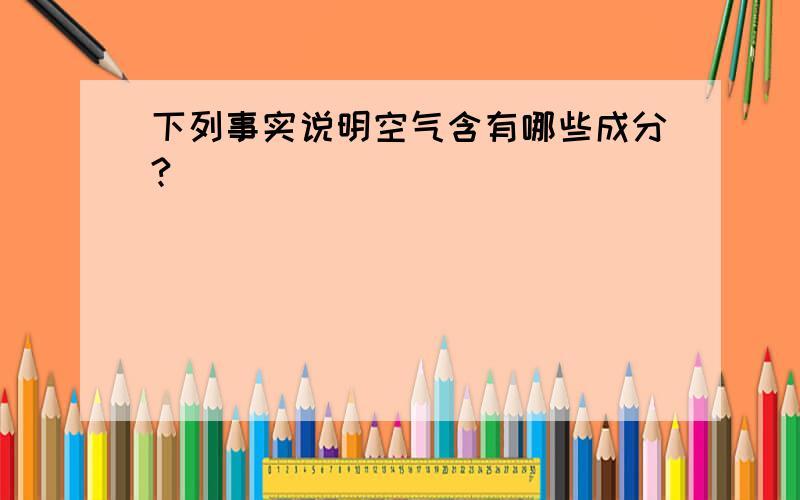 下列事实说明空气含有哪些成分?